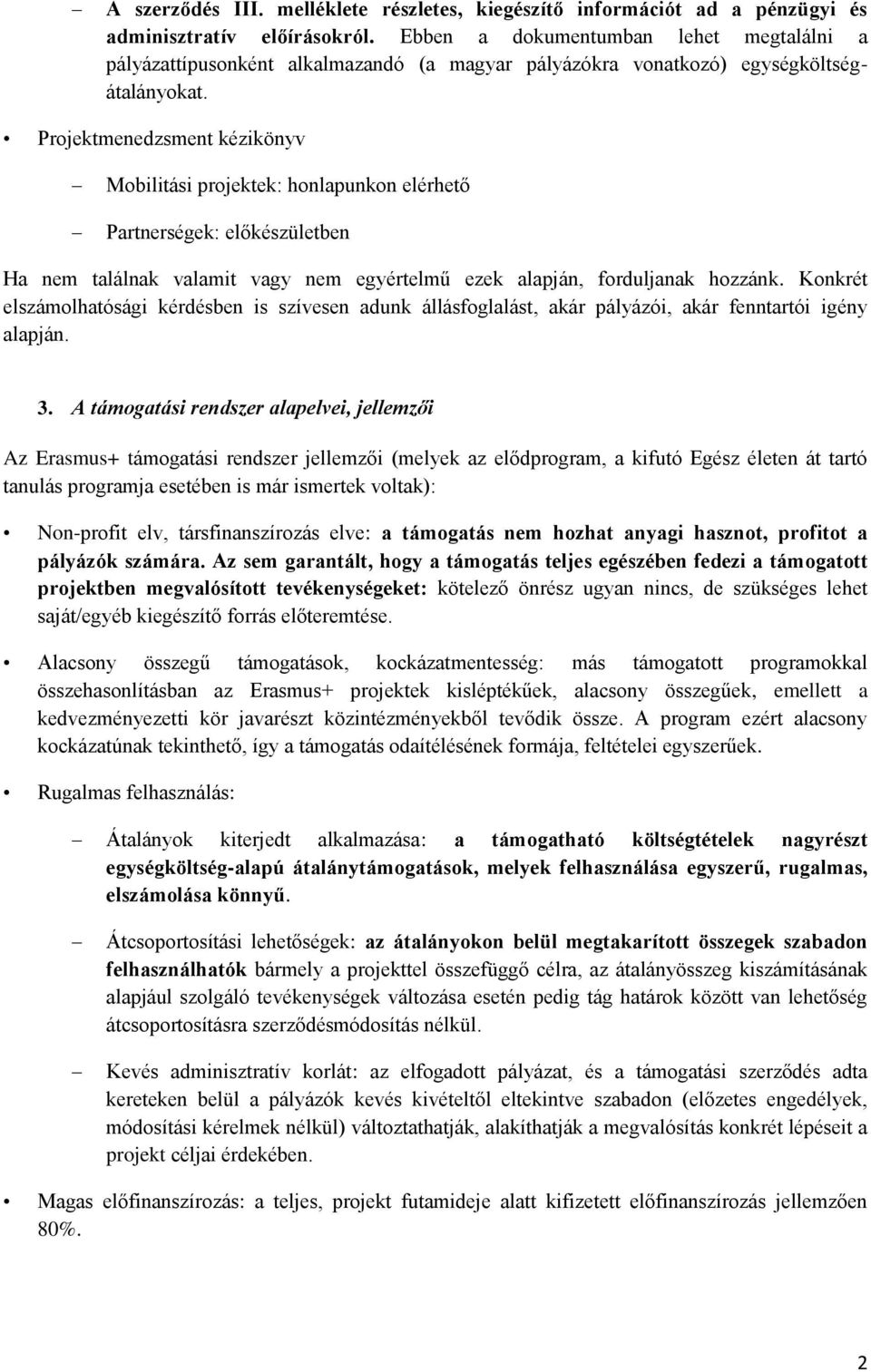 – A szerződés III. melléklete részletes, kiegészítő információt ad a pénzügyi és adminisztratív előírásokról. Ebben a dokumentumban lehet megtalálni a pályázattípusonként alkalmazandó (a magyar pályázókra vonatkozó) egységköltség-átalányokat.

• Projektmenedzsment kézikönyv

– Mobilitási projektek: honlapunkon elérhető

– Partnerségek: előkészületben

Ha nem találnak valamit vagy nem egyértelmű ezek alapján, forduljanak hozzánk. Konkrét elszámolhatósági kérdésben is szívesen adunk állásfoglalást, akár pályázói, akár fenntartói igény alapján.

3. A támogatási rendszer alapelvei, jellemzői

Az Erasmus+ támogatási rendszer jellemzői (melyek az elődprogram, a kifutó Egész életen át tartó tanulás programja esetében is már ismertek voltak):

• Non-profit elv, társfinanszírozás elve: a támogatás nem hozhat anyagi hasznot, profitot a pályázók számára. Az sem garantált, hogy a támogatás teljes egészében fedezi a támogatott projektben megvalósított tevékenységeket: kötelező önrész ugyan nincs, de szükséges lehet saját/egyéb kiegészítő forrás előteremtése.

• Alacsony összegű támogatások, kockázatmentesség: más támogatott programokkal összehasonlításban az Erasmus+ projektek kisléptékűek, alacsony összegűek, emellett a kedvezményezetti kör javarészt közintézményekből tevődik össze. A program ezért alacsony kockázatúnak tekinthető, így a támogatás odaítélésének formája, feltételei egyszerűek.

• Rugalmas felhasználás:

– Átalányok kiterjedt alkalmazása: a támogatható költségtételek nagyrészt egységköltség-alapú átalánytámogatások, melyek felhasználása egyszerű, rugalmas, elszámolása könnyű.

– Átcsoportosítási lehetőségek: az átalányokon belül megtakarított összegek szabadon felhasználhatók bármely a projekttel összefüggő célra, az átalányösszeg kiszámításának alapjául szolgáló tevékenységek változása esetén pedig tág határok között van lehetőség átcsoportosításra szerződésmódosítás nélkül.

– Kevés adminisztratív korlát: az elfogadott pályázat, és a támogatási szerződés adta kereteken belül a pályázók kevés kivételtől eltekintve szabadon (előzetes engedélyek, módosítási kérelmek nélkül) változtathatják, alakíthatják a megvalósítás konkrét lépéseit a projekt céljai érdekében.

• Magas előfinanszírozás: a teljes, projekt futamideje alatt kifizetett előfinanszírozás jellemzően 80%.

2